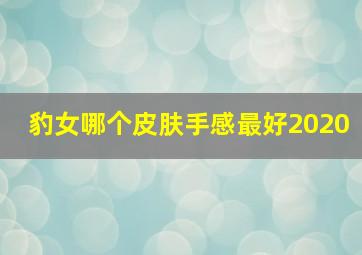 豹女哪个皮肤手感最好2020